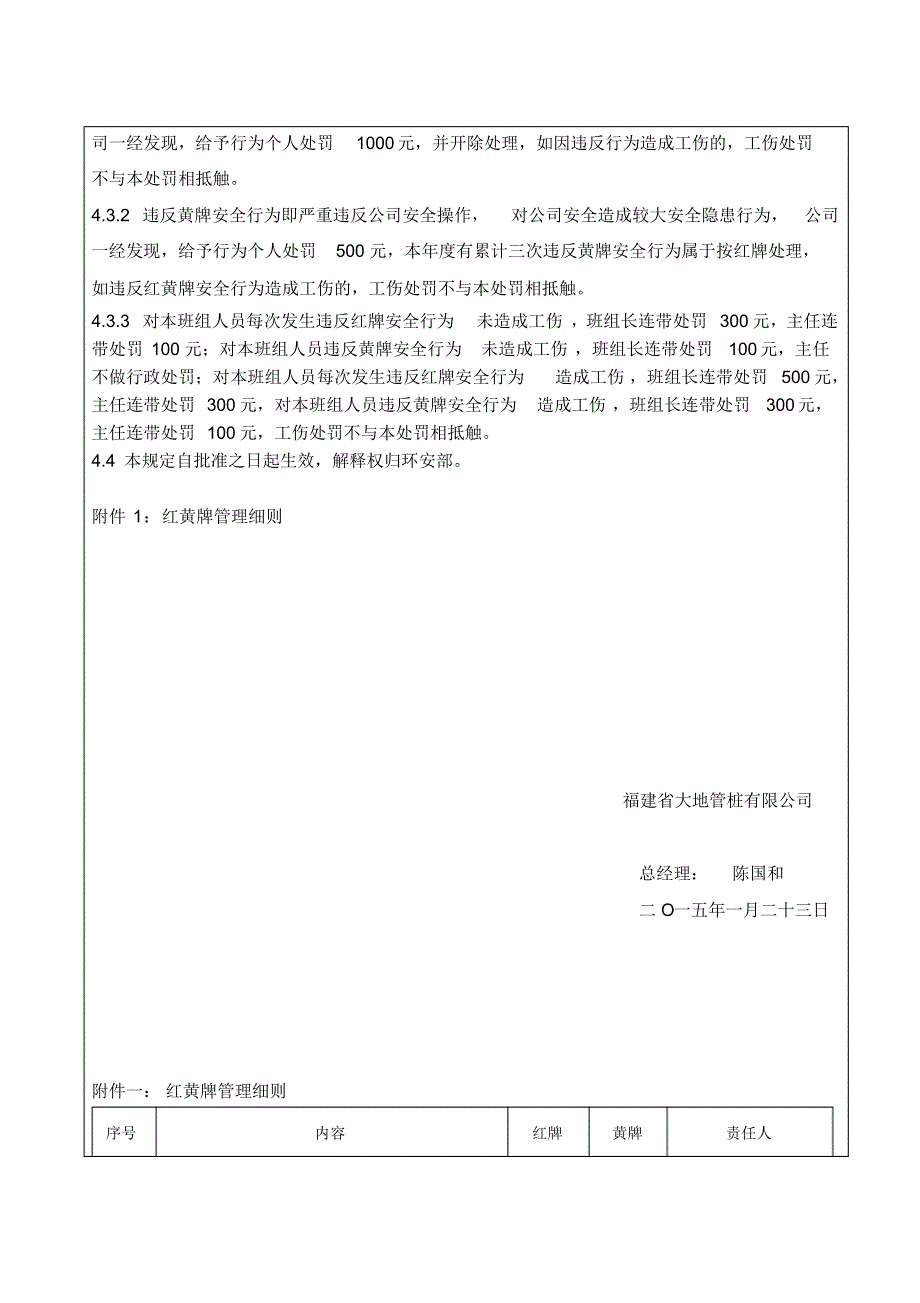 司一经发现，给予行为个人处罚 1000元，并开除处理，如因违反行为造成工伤的，工伤处罚不与本处罚相抵触。

4.3.2 违反黄牌安全行为即严重违反公司安全操作， 对公司安全造成较大安全隐患行为， 公司一经发现，给予行为个人处罚 500元，本年度有累计三次违反黄牌安全行为属于按红牌处理，如违反红黄牌安全行为造成工伤的，工伤处罚不与本处罚相抵触。

4.3.3 对本班组人员每次发生违反红牌安全行为 未造成工伤，班组长连带处罚 300元，主任连带处罚 100元；对本班组人员违反黄牌安全行为 未造成工伤，班组长连带处罚 100元，主任不做行政处罚；对本班组人员每次发生违反红牌安全行为 造成工伤，班组长连带处罚 500元，主任连带处罚 300元，对本班组人员违反黄牌安全行为 造成工伤，班组长连带处罚 300元，主任连带处罚 100元，工伤处罚不与本处罚相抵触。

4.4 本规定自批准之日起生效，解释权归环安部。

附件 1：红黄牌管理细则

福建省大地管桩有限公司

总经理： 陈国和

二 O一五年一月二十三日

附件一： 红黄牌管理细则

| 序号 | 内容 | 红牌 | 黄牌 | 责任人 |
|---|---|---|---|---|